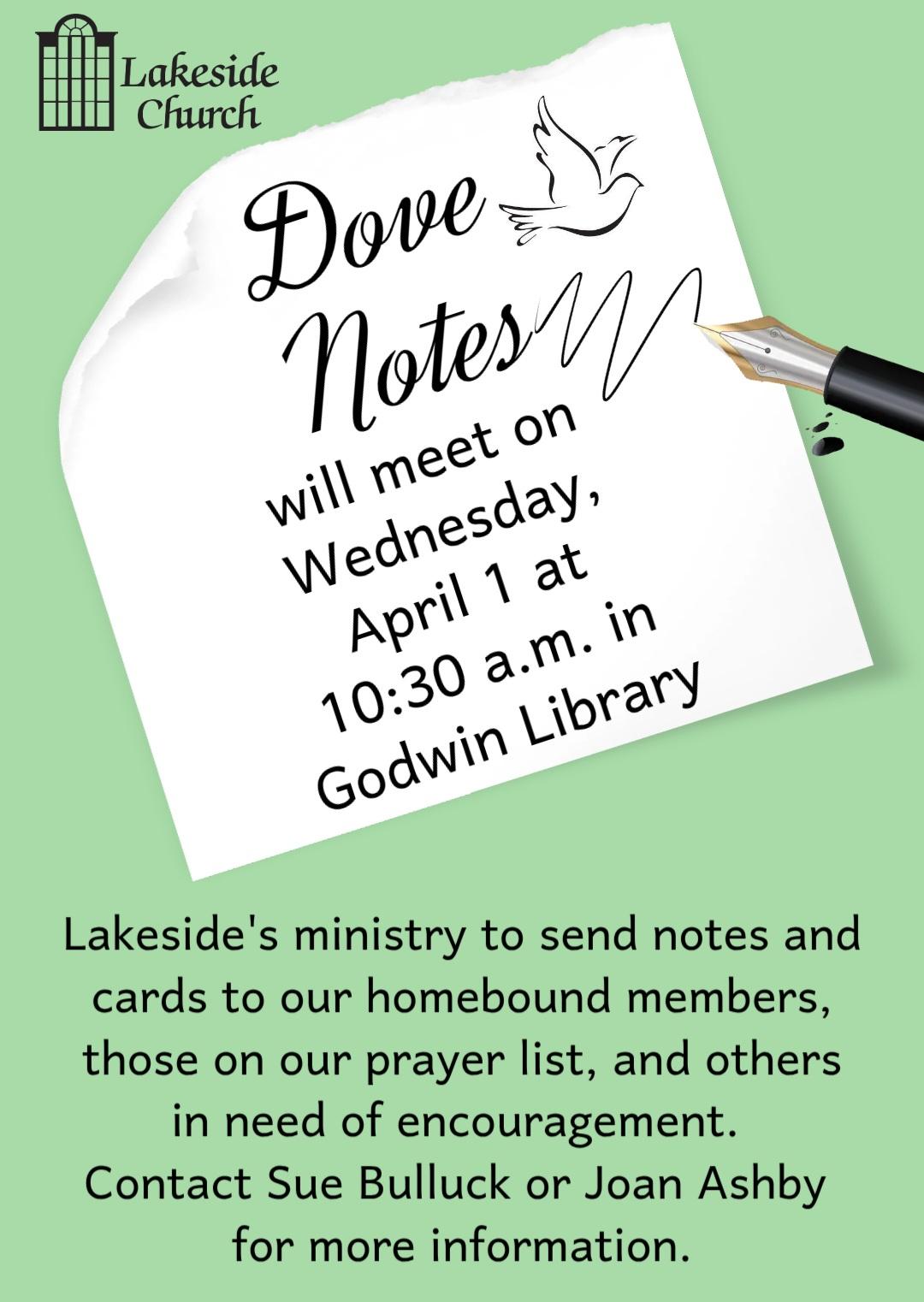 Lakeside Church

Dove Notes

will meet on Wednesday, April 1 at 10:30 a.m. in Godwin Library

Lakeside's ministry to send notes and cards to our homebound members, those on our prayer list, and others in need of encouragement.
Contact Sue Bulluck or Joan Ashby for more information.